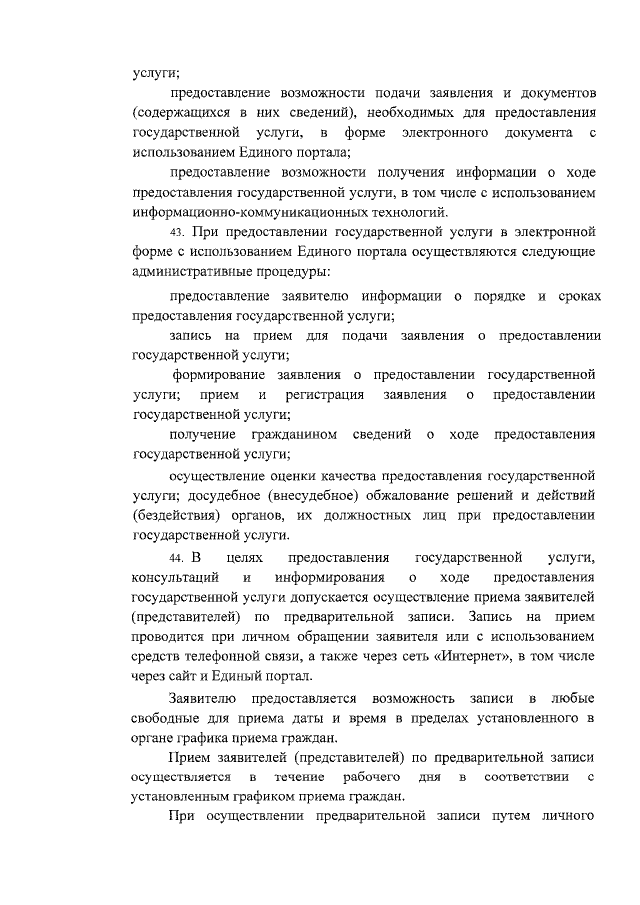 услуги;

предоставление возможности подачи заявления и документов (содержащихся в них сведений), необходимых для предоставления государственной услуги, в форме электронного документа с использованием Единого портала;

предоставление возможности получения информации о ходе предоставления государственной услуги, в том числе с использованием информационно-коммуникационных технологий.

43. При предоставлении государственной услуги в электронной форме с использованием Единого портала осуществляются следующие административные процедуры:

предоставление заявителю информации о порядке и сроках предоставления государственной услуги;

запись на прием для подачи заявления о предоставлении государственной услуги;

формирование заявления о предоставлении государственной услуги; прием и регистрация заявления о предоставлении государственной услуги;

получение гражданином сведений о ходе предоставления государственной услуги;

осуществление оценки качества предоставления государственной услуги; досудебное (внесудебное) обжалование решений и действий (бездействия) органов, их должностных лиц при предоставлении государственной услуги.

44. В целях предоставления государственной услуги, консультаций и информирования о ходе предоставления государственной услуги допускается осуществление приема заявителей (представителей) по предварительной записи. Запись на прием проводится при личном обращении заявителя или с использованием средств телефонной связи, а также через сеть «Интернет», в том числе через сайт и Единый портал.

Заявителю предоставляется возможность записи в любые свободные для приема даты и время в пределах установленного в органе графика приема граждан.

Прием заявителей (представителей) по предварительной записи осуществляется в течение рабочего дня в соответствии с установленным графиком приема граждан.

При осуществлении предварительной записи путем личного